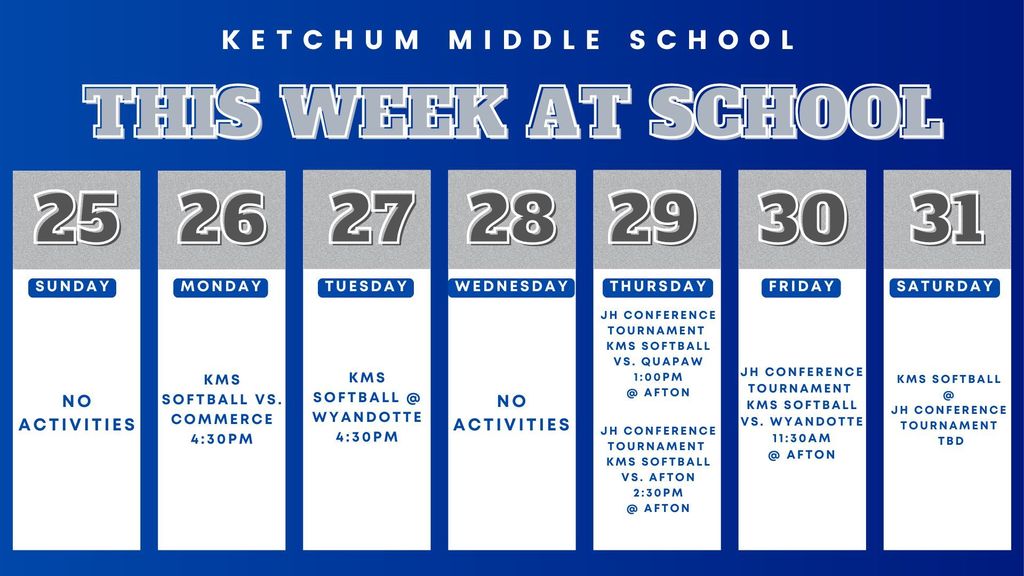 KETCHUM MIDDLE SCHOOL

THIS WEEK AT SCHOOL

25
SUNDAY
NO ACTIVITIES

26
MONDAY
KMS SOFTBALL VS. COMMERCE 4:30PM

27
TUESDAY
KMS SOFTBALL @ WYANDOTTE 4:30PM

28
WEDNESDAY
NO ACTIVITIES

29
THURSDAY
JH CONFERENCE TOURNAMENT KMS SOFTBALL VS. QUAPAW 1:00PM @ AFTON

JH CONFERENCE TOURNAMENT KMS SOFTBALL VS. AFTON 2:30PM @ AFTON

30
FRIDAY
JH CONFERENCE TOURNAMENT KMS SOFTBALL VS. WYANDOTTE 11:30AM @ AFTON

31
SATURDAY
KMS SOFTBALL @ JH CONFERENCE TOURNAMENT TBD